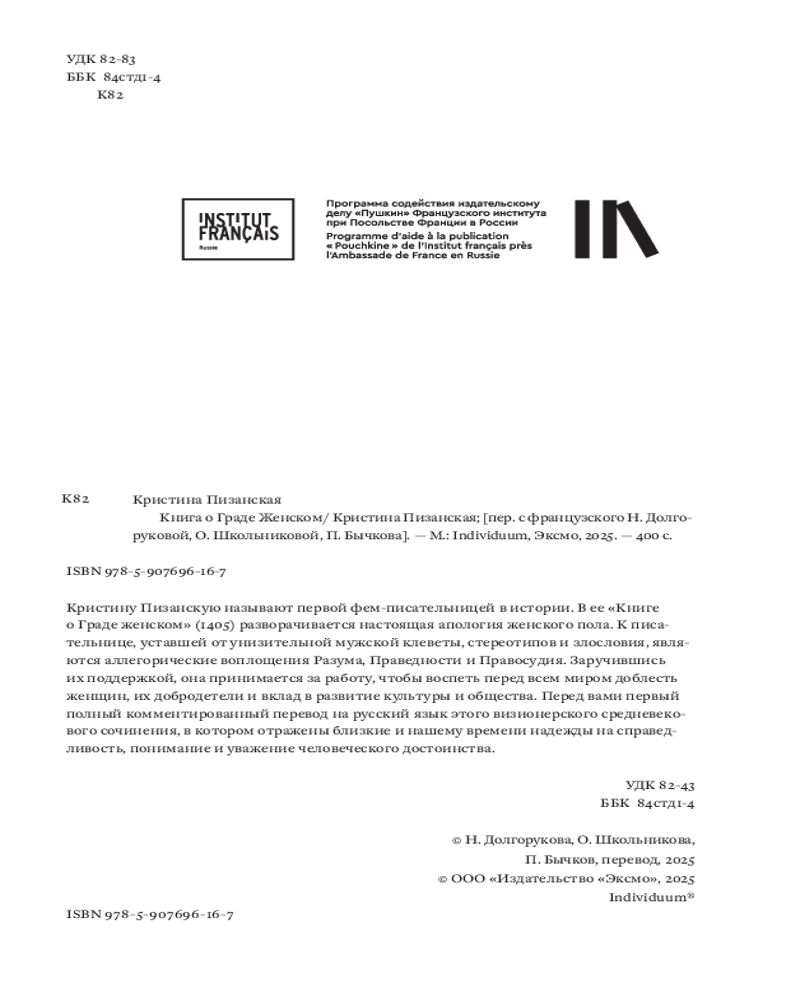 УДК 82-83
ББК 84стд1-4
К82

INSTITUT FRANÇAIS
Russie

Программа содействия издательскому делу «Пушкин» Французского института при Посольстве Франции в России
Programme d'aide à la publication « Pouchkine » de l'Institut français près l'Ambassade de France en Russie

К82 Кристина Пизанская
Книга о Граде Женском/ Кристина Пизанская; [пер. с французского Н. Долгоруковой, О. Школьниковой, П. Бычкова]. — М.: Individuum, Эксмо, 2025. — 400 с.

ISBN 978-5-907696-16-7

Кристину Пизанскую называют первой фем-писательницей в истории. В ее «Книге о Граде женском» (1405) разворачивается настоящая апология женского пола. К писательнице, уставшей от унизительной мужской клеветы, стереотипов и злословия, являются аллегорические воплощения Разума, Праведности и Правосудия. Заручившись их поддержкой, она принимается за работу, чтобы воспеть перед всем миром доблесть женщин, их добродетели и вклад в развитие культуры и общества. Перед вами первый полный комментированный перевод на русский язык этого визионерского средневекового сочинения, в котором отражены близкие и нашему времени надежды на справедливость, понимание и уважение человеческого достоинства.

УДК 82-43
ББК 84стд1-4

© Н. Долгорукова, О. Школьникова, П. Бычков, перевод, 2025
© ООО «Издательство «Эксмо», 2025
Individuum®

ISBN 978-5-907696-16-7